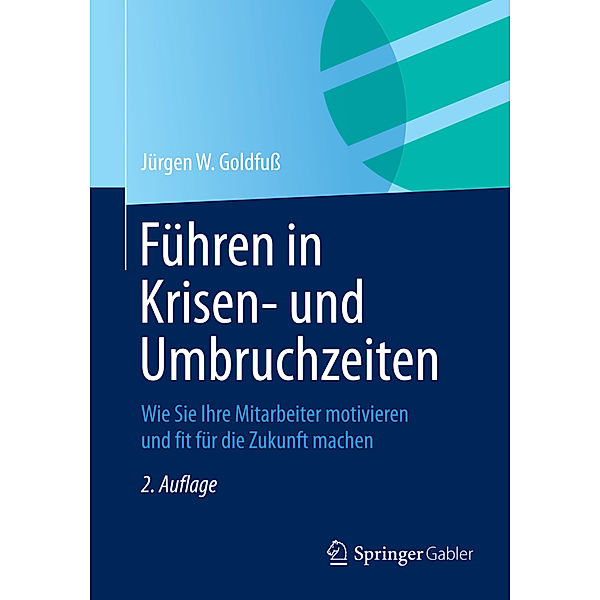 Jürgen W. Goldfuß

Führen in Krisen- und Umbruchzeiten

Wie Sie Ihre Mitarbeiter motivieren und fit für die Zukunft machen

2. Auflage

Springer Gabler